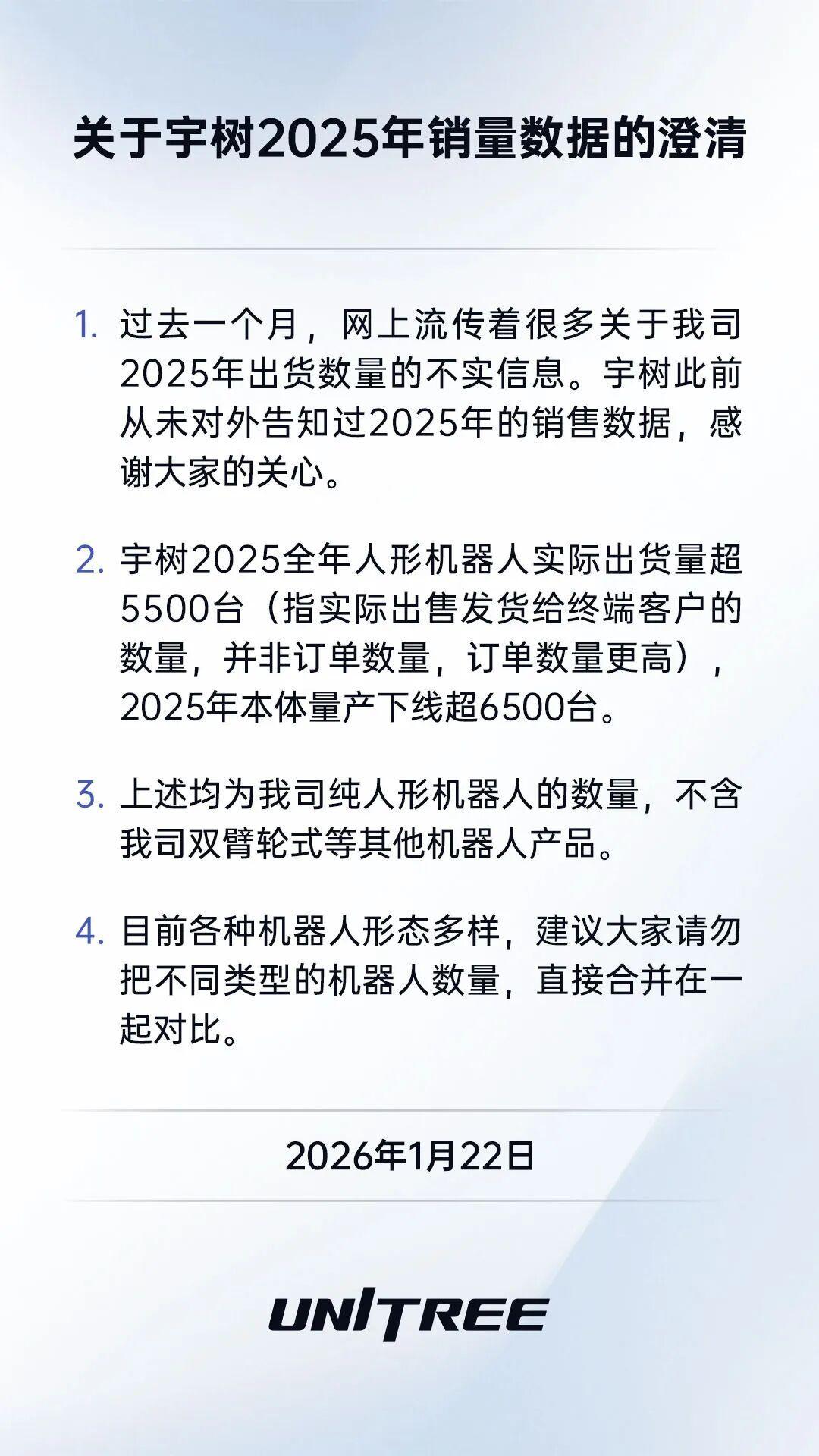 关于宇树2025年销量数据的澄清

1. 过去一个月，网上流传着很多关于我司2025年出货数量的不实信息。宇树此前从未对外告知过2025年的销售数据，感谢大家的关心。

2. 宇树2025全年人形机器人实际出货量超5500台（指实际出售发货给终端客户的数量，并非订单数量，订单数量更高），2025年本体量产下线超6500台。

3. 上述均为我司纯人形机器人的数量，不含我司双臂轮式等其他机器人产品。

4. 目前各种机器人形态多样，建议大家请勿把不同类型的机器人数量，直接合并在一起对比。

2026年1月22日

UNITREE